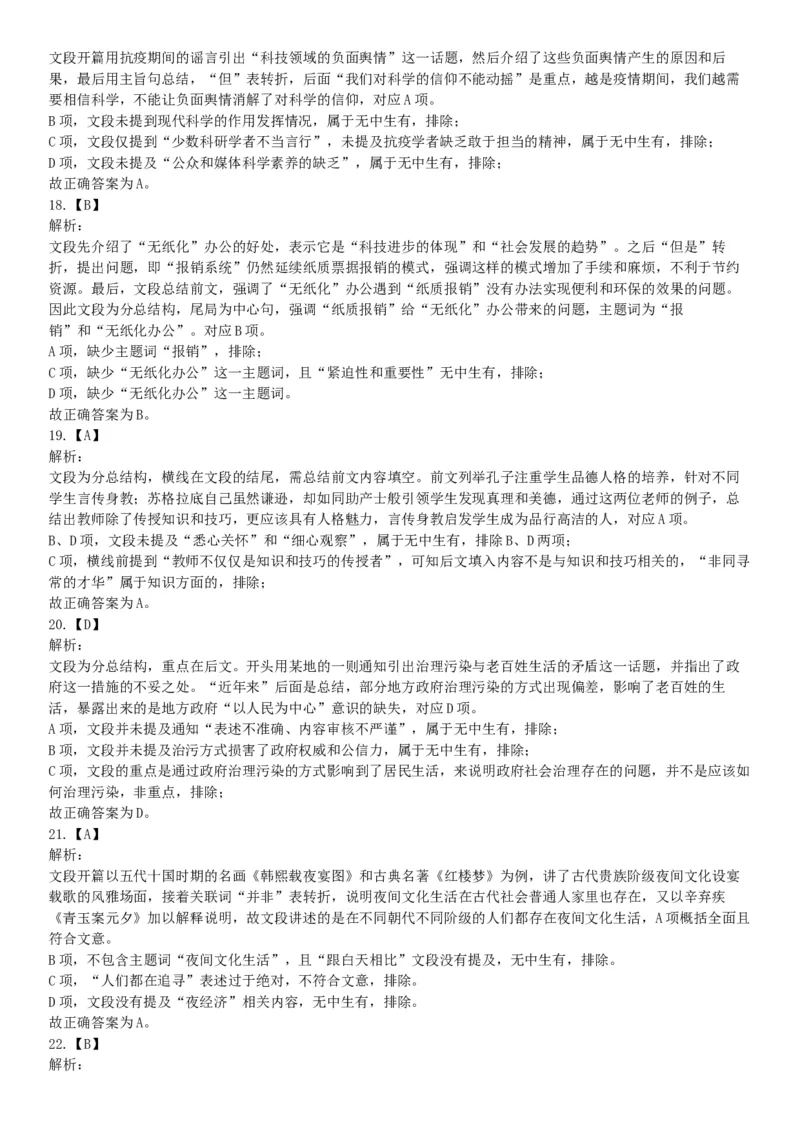 文段开篇用抗疫期间的谣言引出“科技领域的负面舆情”这一话题，然后介绍了这些负面舆情产生的原因和后果，最后用主旨句总结，“但”表转折，后面“我们对科学的信仰不能动摇”是重点，越是疫情期间，我们越需要相信科学，不能让负面舆情消解了对科学的信仰，对应A项。
B项，文段未提到现代科学的作用发挥情况，属于无中生有，排除；
C项，文段仅提到“少数科研学者不当言行”，未提及抗疫学者缺乏敢于担当的精神，属于无中生有，排除；
D项，文段未提及“公众和媒体科学素养的缺乏”，属于无中生有，排除；
故正确答案为A。
18.【B】
解析：
文段先介绍了“无纸化”办公的好处，表示它是“科技进步的体现”和“社会发展的趋势”。之后“但是”转折，提出问题，即“报销系统”仍然延续纸质票据报销的模式，强调这样的模式增加了手续和麻烦，不利于节约资源。最后，文段总结前文，强调了“无纸化”办公遇到“纸质报销”没有办法实现便利和环保的效果的问题。因此文段为分总结构，尾局为中心句，强调“纸质报销”给“无纸化”办公带来的问题，主题词为“报销”和“无纸化办公”。对应B项。
A项，缺少主题词“报销”，排除；
C项，缺少“无纸化办公”这一主题词，且“紧迫性和重要性”无中生有，排除；
D项，缺少“无纸化办公”这一主题词。
故正确答案为B。
19.【A】
解析：
文段为分总结构，横线在文段的结尾，需总结前文内容填空。前文列举孔子注重学生品德人格的培养，针对不同学生言传身教；苏格拉底自己虽然谦逊，却如同助产士般引领学生发现真理和美德，通过这两位老师的例子，总结出教师除了传授知识和技巧，更应该具有人格魅力，言传身教启发学生成为品行高洁的人，对应A项。
B、D项，文段未提及“悉心关怀”和“细心观察”，属于无中生有，排除B、D两项；
C项，横线前提到“教师不仅仅是知识和技巧的传授者”，可知后文填入内容不是与知识和技巧相关的，“非同寻常的才华”属于知识方面的，排除；
故正确答案为A。
20.【D】
解析：
文段为分总结构，重点在后文。开头用某地的一则通知引出治理污染与老百姓生活的矛盾这一话题，并指出了政府这一措施的不妥之处。“近年来”后面是总结，部分地方政府治理污染的方式出现偏差，影响了老百姓的生活，暴露出来的是地方政府“以人民为中心”意识的缺失，对应D项。
A项，文段并未提及通知“表述不准确、内容审核不严谨”，属于无中生有，排除；
B项，文段并未提及治污方式损害了政府权威和公信力，属于无中生有，排除；
C项，文段的重点是通过政府治理污染的方式影响到了居民生活，来说明政府社会治理存在的问题，并不是应该如何治理污染，非重点，排除；
故正确答案为D。
21.【A】
解析：
文段开篇以五代十国时期的名画《韩熙载夜宴图》和古典名著《红楼梦》为例，讲了古代贵族阶级夜间文化设宴载歌的风雅场面，接着关联词“并非”表转折，说明夜间文化生活在古代社会普通人家里也存在，又以辛弃疾《青玉案元夕》加以解释说明，故文段讲述的是在不同朝代不同阶级的人们都存在夜间文化生活，A项概括全面且符合文意。
B项，不包含主题词“夜间文化生活”，且“跟白天相比”文段没有提及，无中生有，排除。
C项，“人们都在追寻”表述过于绝对，不符合文意，排除。
D项，文段没有提及“夜经济”相关内容，无中生有，排除。
故正确答案为A。
22.【B】
解析：